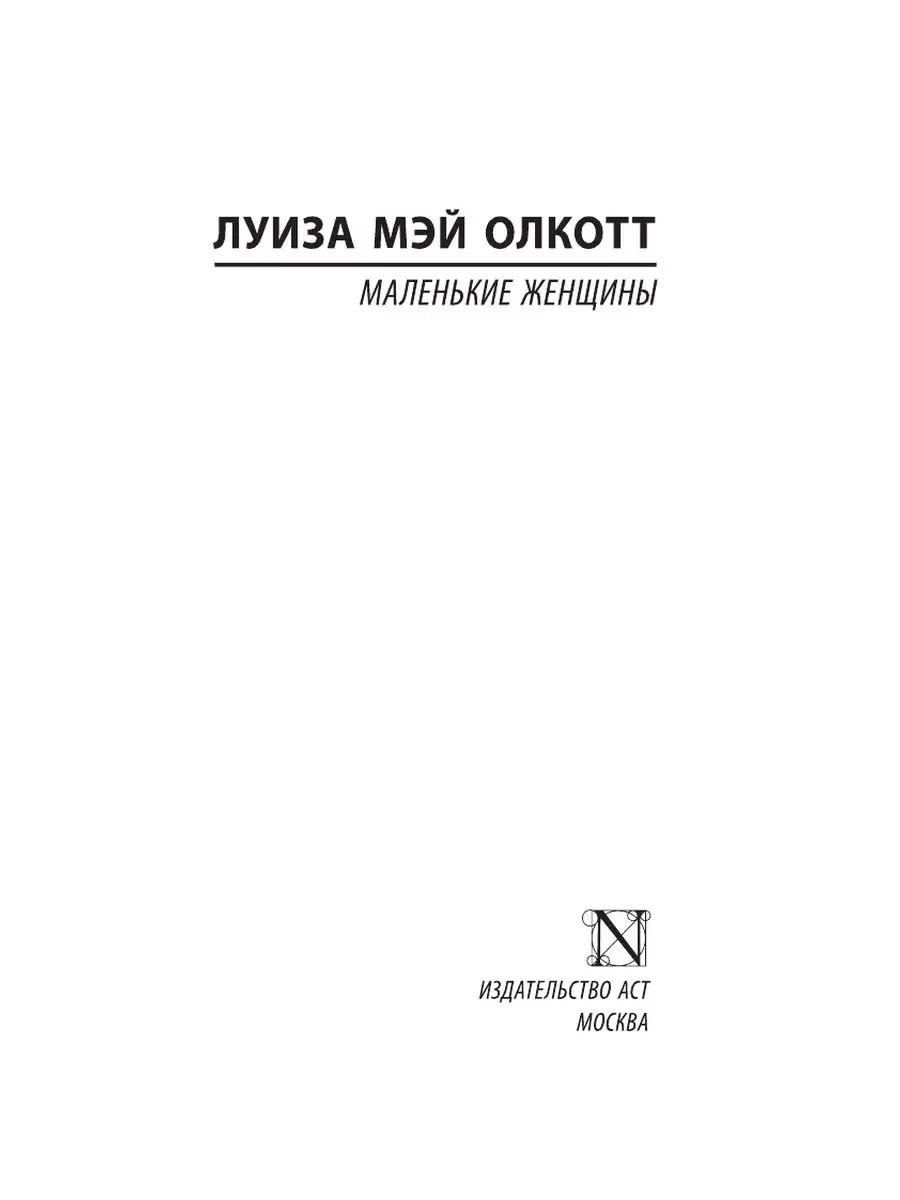 ЛУИЗА МЭЙ ОЛКОТТ

МАЛЕНЬКИЕ ЖЕНЩИНЫ

N

ИЗДАТЕЛЬСТВО АСТ
МОСКВА